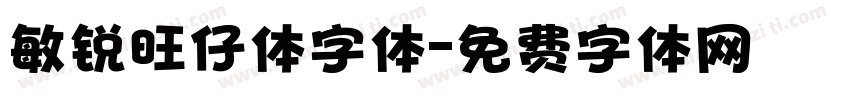 敏锐旺仔体字体-免费字体网